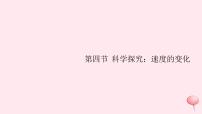 第四节 科学探究：速度的变化